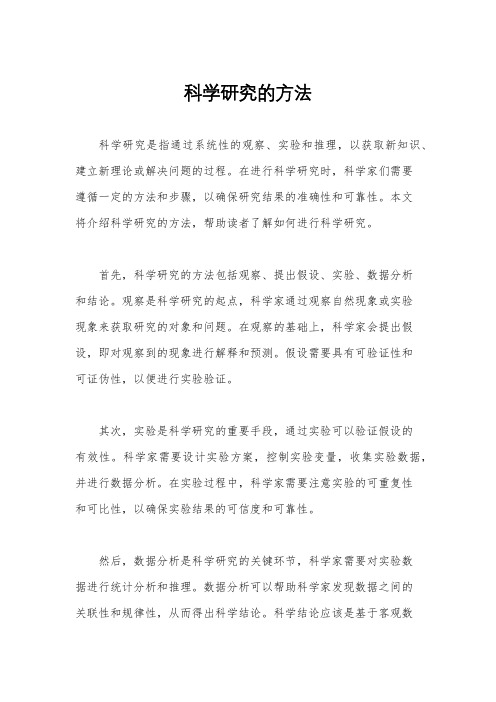 科学研究的方法

科学研究是指通过系统性的观察、实验和推理，以获取新知识、建立新理论或解决问题的过程。在进行科学研究时，科学家们需要遵循一定的方法和步骤，以确保研究结果的准确性和可靠性。本文将介绍科学研究的方法，帮助读者了解如何进行科学研究。

首先，科学研究的方法包括观察、提出假设、实验、数据分析和结论。观察是科学研究的起点，科学家通过观察自然现象或实验现象来获取研究的对象和问题。在观察的基础上，科学家会提出假设，即对观察到的现象进行解释和预测。假设需要具有可验证性和可证伪性，以便进行实验验证。

其次，实验是科学研究的重要手段，通过实验可以验证假设的有效性。科学家需要设计实验方案，控制实验变量，收集实验数据，并进行数据分析。在实验过程中，科学家需要注意实验的可重复性和可比性，以确保实验结果的可信度和可靠性。

然后，数据分析是科学研究的关键环节，科学家需要对实验数据进行统计分析和推理。数据分析可以帮助科学家发现数据之间的关联性和规律性，从而得出科学结论。科学结论应该是基于客观数